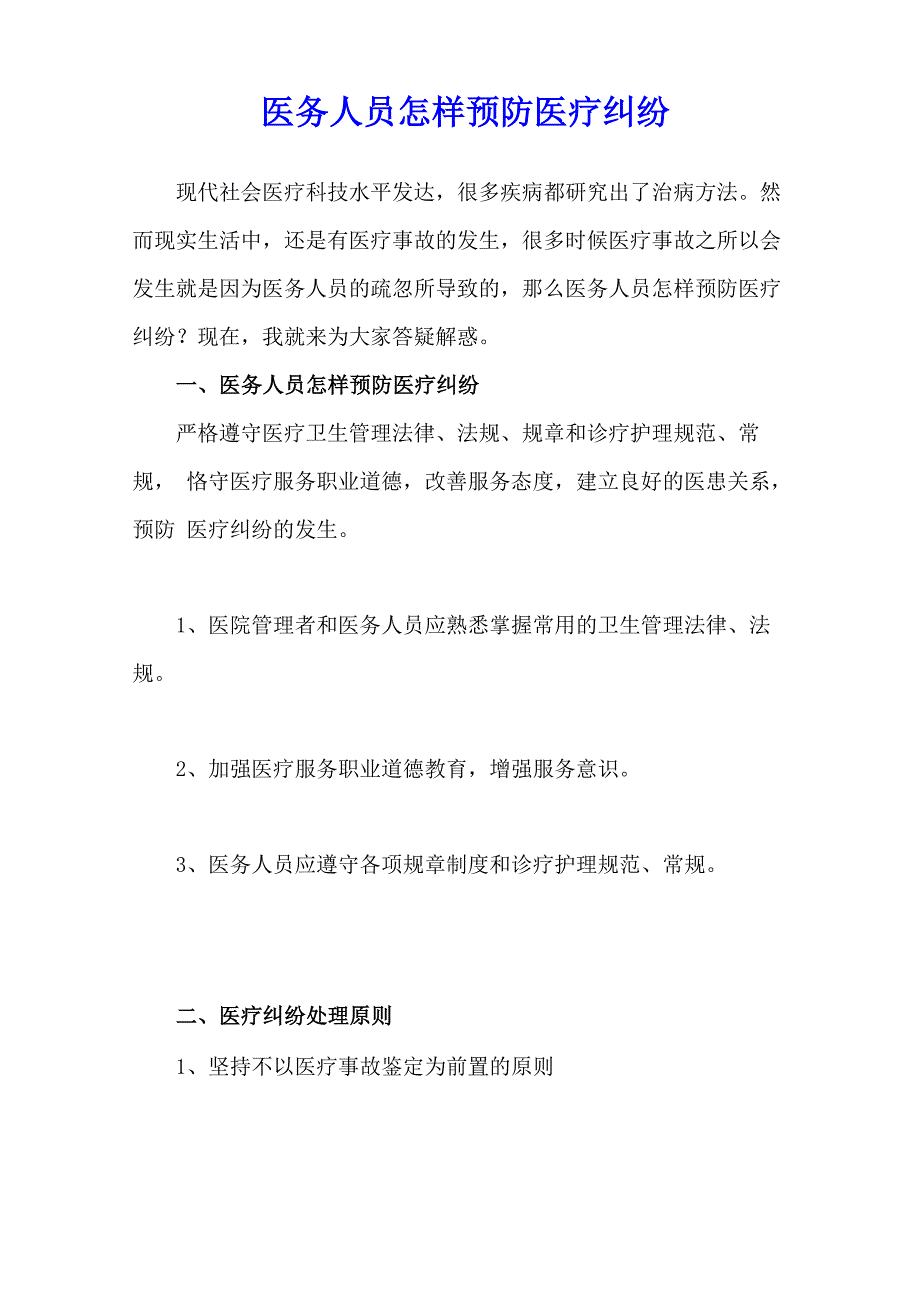 医务人员怎样预防医疗纠纷

现代社会医疗科技水平发达，很多疾病都研究出了治病方法。然而现实生活中，还是有医疗事故的发生，很多时候医疗事故之所以会发生就是因为医务人员的疏忽所导致的，那么医务人员怎样预防医疗纠纷？现在，我就来为大家答疑解惑。

一、医务人员怎样预防医疗纠纷

严格遵守医疗卫生管理法律、法规、规章和诊疗护理规范、常规， 恪守医疗服务职业道德，改善服务态度，建立良好的医患关系，预防 医疗纠纷的发生。

1、医院管理者和医务人员应熟悉掌握常用的卫生管理法律、法规。

2、加强医疗服务职业道德教育，增强服务意识。

3、医务人员应遵守各项规章制度和诊疗护理规范、常规。

二、医疗纠纷处理原则

1、坚持不以医疗事故鉴定为前置的原则